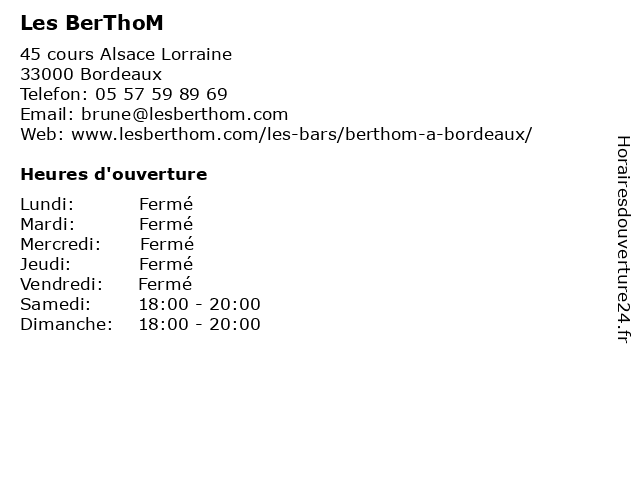 Les BerThoM

45 cours Alsace Lorraine
33000 Bordeaux
Telefon: 05 57 59 89 69
Email: brune@lesberthom.com
Web: www.lesberthom.com/les-bars/berthom-a-bordeaux/

Heures d'ouverture

Lundi: Fermé
Mardi: Fermé
Mercredi: Fermé
Jeudi: Fermé
Vendredi: Fermé
Samedi: 18:00 - 20:00
Dimanche: 18:00 - 20:00

Horairesdouverture24.fr